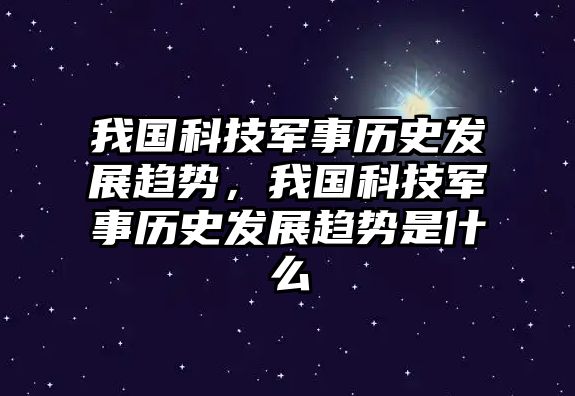 我国科技军事历史发展趋势，我国科技军事历史发展趋势是什么